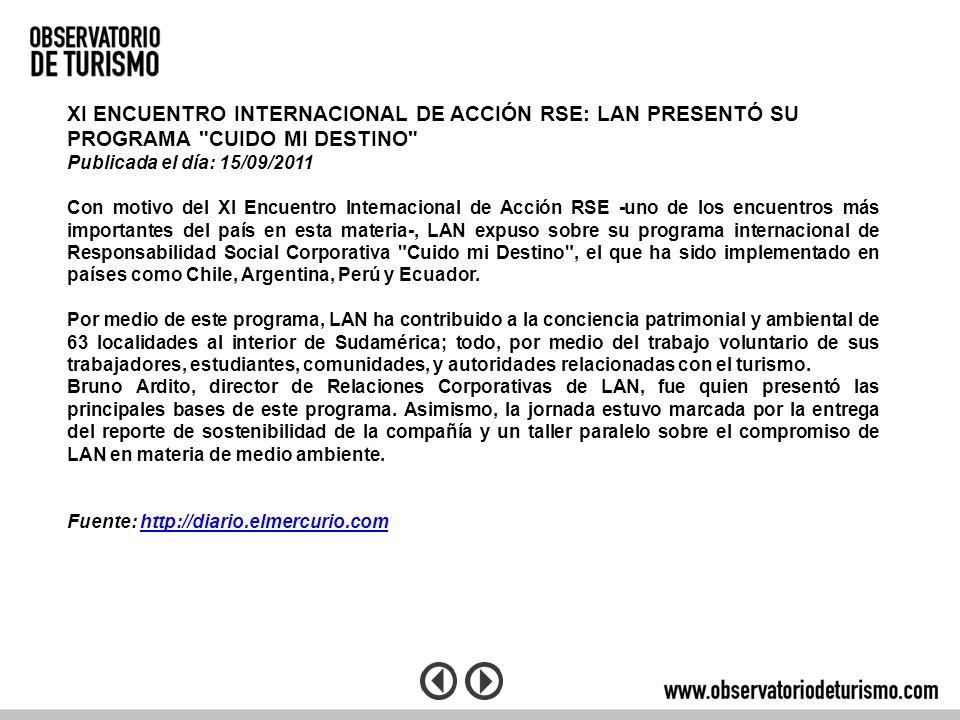 OBSERVATORIO DE TURISMO

XI ENCUENTRO INTERNACIONAL DE ACCIÓN RSE: LAN PRESENTÓ SU PROGRAMA "CUIDO MI DESTINO"
Publicada el día: 15/09/2011

Con motivo del XI Encuentro Internacional de Acción RSE -uno de los encuentros más importantes del país en esta materia-, LAN expuso sobre su programa internacional de Responsabilidad Social Corporativa "Cuido mi Destino", el que ha sido implementado en países como Chile, Argentina, Perú y Ecuador.

Por medio de este programa, LAN ha contribuido a la conciencia patrimonial y ambiental de 63 localidades al interior de Sudamérica; todo, por medio del trabajo voluntario de sus trabajadores, estudiantes, comunidades, y autoridades relacionadas con el turismo.
Bruno Ardito, director de Relaciones Corporativas de LAN, fue quien presentó las principales bases de este programa. Asimismo, la jornada estuvo marcada por la entrega del reporte de sostenibilidad de la compañía y un taller paralelo sobre el compromiso de LAN en materia de medio ambiente.

Fuente: http://diario.elmercurio.com

www.observatoriodeturismo.com